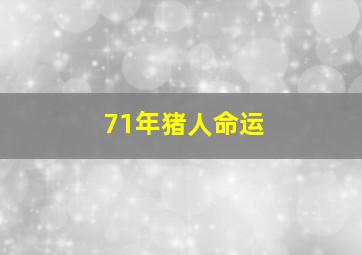 71年猪人命运